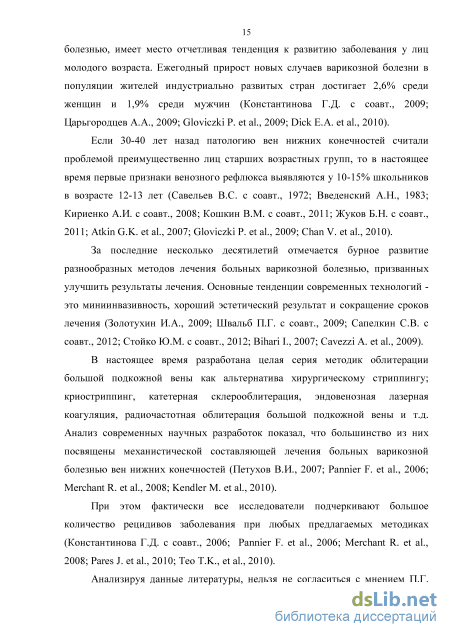 15

болезнью, имеет место отчетливая тенденция к развитию заболевания у лиц молодого возраста. Ежегодный прирост новых случаев варикозной болезни в популяции жителей индустриально развитых стран достигает 2,6% среди женщин и 1,9% среди мужчин (Константинова Г.Д. с соавт., 2009; Царьгородцев А.А., 2009; Gloviczki P. et al., 2009; Dick E.A. et al., 2010).

Если 30-40 лет назад патологию вен нижних конечностей считали проблемой преимущественно лиц старших возрастных групп, то в настоящее время первые признаки венозного рефлюкса выявляются у 10-15% школьников в возрасте 12-13 лет (Савельев В.С. с соавт., 1972; Введенский А.Н., 1983; Кириенко А.И. с соавт., 2008; Кошкин В.М. с соавт., 2011; Жуков Б.Н. с соавт., 2011; Atkin G.K. et al., 2007; Gloviczki P. et al., 2009; Chan V. et al., 2010).

За последние несколько десятилетий отмечается бурное развитие разнообразных методов лечения больных варикозной болезнью, призванных улучшить результаты лечения. Основные тенденции современных технологий - это миниинвазивность, хороший эстетический результат и сокращение сроков лечения (Золотухин И.А., 2009; Швальб П.Г. с соавт., 2009; Сапелкин С.В. с соавт., 2012; Стойко Ю.М. с соавт., 2012; Bihari I., 2007; Cavezzi A. et al., 2009).

В настоящее время разработана целая серия методик облитерации большой подкожной вены как альтернатива хирургическому стриппингу; криостриппинг, катетерная склерооблитерация, эндовенозная лазерная коагуляция, радиочастотная облитерация большой подкожной вены и т.д. Анализ современных научных разработок показал, что большинство из них посвящены механистической составляющей лечения больных варикозной болезнью вен нижних конечностей (Петухов В.И., 2007; Pannier F. et al., 2006; Merchant R. et al., 2008; Kendler M. et al., 2010).

При этом фактически все исследователи подчеркивают большое количество рецидивов заболевания при любых предлагаемых методиках (Константинова Г.Д. с соавт., 2006; Pannier F. et al., 2006; Merchant R. et al., 2008; Pares J. et al., 2010; Teo T.K., et al., 2010).

Анализируя данные литературы, нельзя не согласиться с мнением П.Г.

dsLib.net
библиотека диссертаций